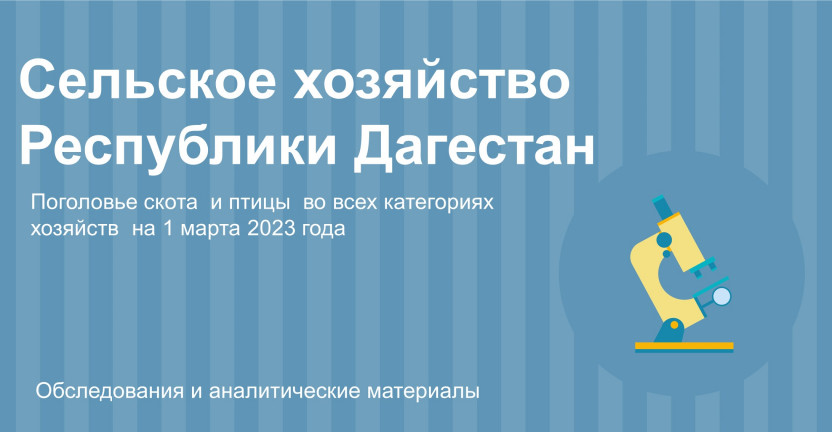 Сельское хозяйство Республики Дагестан

Поголовье скота и птицы во всех категориях хозяйств на 1 марта 2023 года

Обследования и аналитические материалы